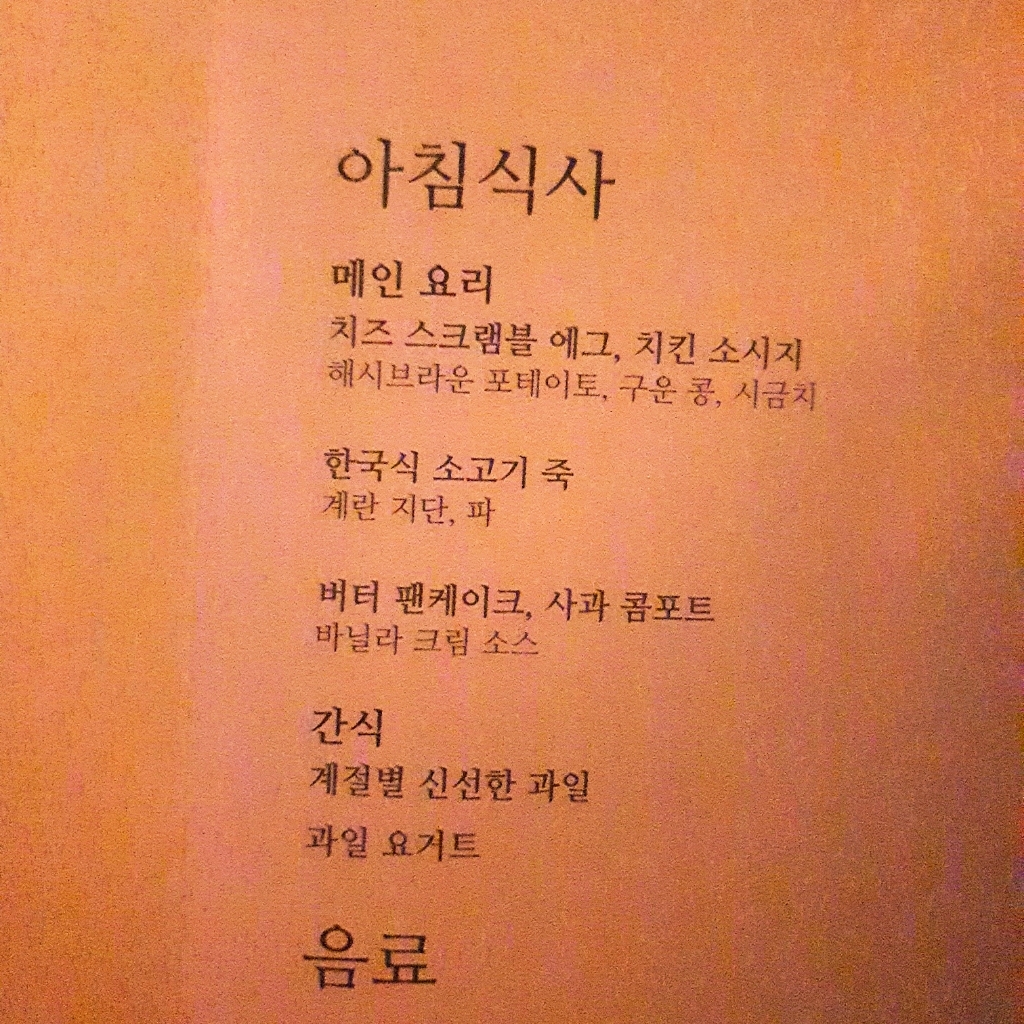 아침식사

메인 요리

치즈 스크램블 에그, 치킨 소시지
해시브라운 포테이토, 구운 콩, 시금치

한국식 소고기 죽
계란 지단, 파

버터 팬케이크, 사과 콤포트
바닐라 크림 소스

간식

계절별 신선한 과일

과일 요거트

음료